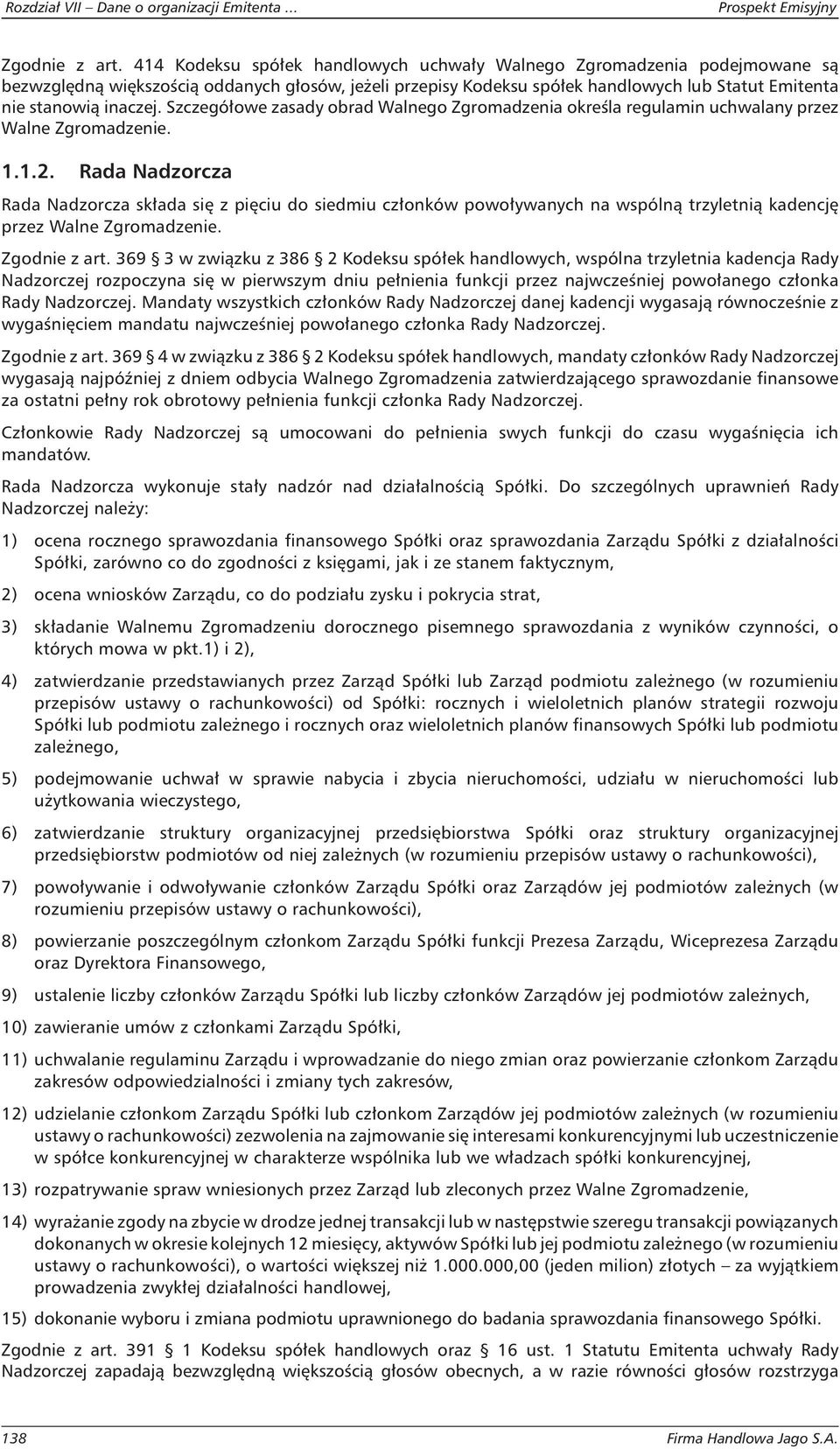 Rozdział VII – Dane o organizacji Emitenta ...

Prospekt Emisyjny

Zgodnie z art. 414 Kodeksu spółek handlowych uchwały Walnego Zgromadzenia podejmowane są bezwzględną większością oddanych głosów, jeżeli przepisy Kodeksu spółek handlowych lub Statut Emitenta nie stanowią inaczej. Szczegółowe zasady obrad Walnego Zgromadzenia określa regulamin uchwalany przez Walne Zgromadzenie.

1.1.2. Rada Nadzorcza

Rada Nadzorcza składa się z pięciu do siedmiu członków powoływanych na wspólną trzyletnią kadencję przez Walne Zgromadzenie.

Zgodnie z art. 369 § 3 w związku z 386 § 2 Kodeksu spółek handlowych, wspólna trzyletnia kadencja Rady Nadzorczej rozpoczyna się w pierwszym dniu pełnienia funkcji przez najwcześniej powołanego członka Rady Nadzorczej. Mandaty wszystkich członków Rady Nadzorczej danej kadencji wygasają równocześnie z wygaśnięciem mandatu najwcześniej powołanego członka Rady Nadzorczej.

Zgodnie z art. 369 § 4 w związku z 386 § 2 Kodeksu spółek handlowych, mandaty członków Rady Nadzorczej wygasają najpóźniej z dniem odbycia Walnego Zgromadzenia zatwierdzającego sprawozdanie finansowe za ostatni pełny rok obrotowy pełnienia funkcji członka Rady Nadzorczej.

Członkowie Rady Nadzorczej są umocowani do pełnienia swych funkcji do czasu wygaśnięcia ich mandatów.

Rada Nadzorcza wykonuje stały nadzór nad działalnością Spółki. Do szczególnych uprawnień Rady Nadzorczej należy:

1) ocena rocznego sprawozdania finansowego Spółki oraz sprawozdania Zarządu Spółki z działalności Spółki, zarówno co do zgodności z księgami, jak i ze stanem faktycznym,

2) ocena wniosków Zarządu, co do podziału zysku i pokrycia strat,

3) składanie Walnemu Zgromadzeniu dorocznego pisemnego sprawozdania z wyników czynności, o których mowa w pkt.1) i 2),

4) zatwierdzanie przedstawianych przez Zarząd Spółki lub Zarząd podmiotu zależnego (w rozumieniu przepisów ustawy o rachunkowości) od Spółki: rocznych i wieloletnich planów strategii rozwoju Spółki lub podmiotu zależnego i rocznych oraz wieloletnich planów finansowych Spółki lub podmiotu zależnego,

5) podejmowanie uchwał w sprawie nabycia i zbycia nieruchomości, udziału w nieruchomości lub użytkowania wieczystego,

6) zatwierdzanie struktury organizacyjnej przedsiębiorstwa Spółki oraz struktury organizacyjnej przedsiębiorstw podmiotów od niej zależnych (w rozumieniu przepisów ustawy o rachunkowości),

7) powoływanie i odwoływanie członków Zarządu Spółki oraz Zarządów jej podmiotów zależnych (w rozumieniu przepisów ustawy o rachunkowości),

8) powierzanie poszczególnym członkom Zarządu Spółki funkcji Prezesa Zarządu, Wiceprezesa Zarządu oraz Dyrektora Finansowego,

9) ustalenie liczby członków Zarządu Spółki lub liczby członków Zarządów jej podmiotów zależnych,

10) zawieranie umów z członkami Zarządu Spółki,

11) uchwalanie regulaminu Zarządu i wprowadzanie do niego zmian oraz powierzanie członkom Zarządu zakresów odpowiedzialności i zmiany tych zakresów,

12) udzielanie członkom Zarządu Spółki lub członkom Zarządów jej podmiotów zależnych (w rozumieniu ustawy o rachunkowości) zezwolenia na zajmowanie się interesami konkurencyjnymi lub uczestniczenie w spółce konkurencyjnej w charakterze wspólnika lub we władzach spółki konkurencyjnej,

13) rozpatrywanie spraw wniesionych przez Zarząd lub zleconych przez Walne Zgromadzenie,

14) wyrażanie zgody na zbycie w drodze jednej transakcji lub w następstwie szeregu transakcji powiązanych dokonanych w okresie kolejnych 12 miesięcy, aktywów Spółki lub jej podmiotu zależnego (w rozumieniu ustawy o rachunkowości), o wartości większej niż 1.000.000,00 (jeden milion) złotych – za wyjątkiem prowadzenia zwykłej działalności handlowej,

15) dokonanie wyboru i zmiana podmiotu uprawnionego do badania sprawozdania finansowego Spółki.

Zgodnie z art. 391 § 1 Kodeksu spółek handlowych oraz § 16 ust. 1 Statutu Emitenta uchwały Rady Nadzorczej zapadają bezwzględną większością głosów obecnych, a w razie równości głosów rozstrzyga

138

Firma Handlowa Jago S.A.